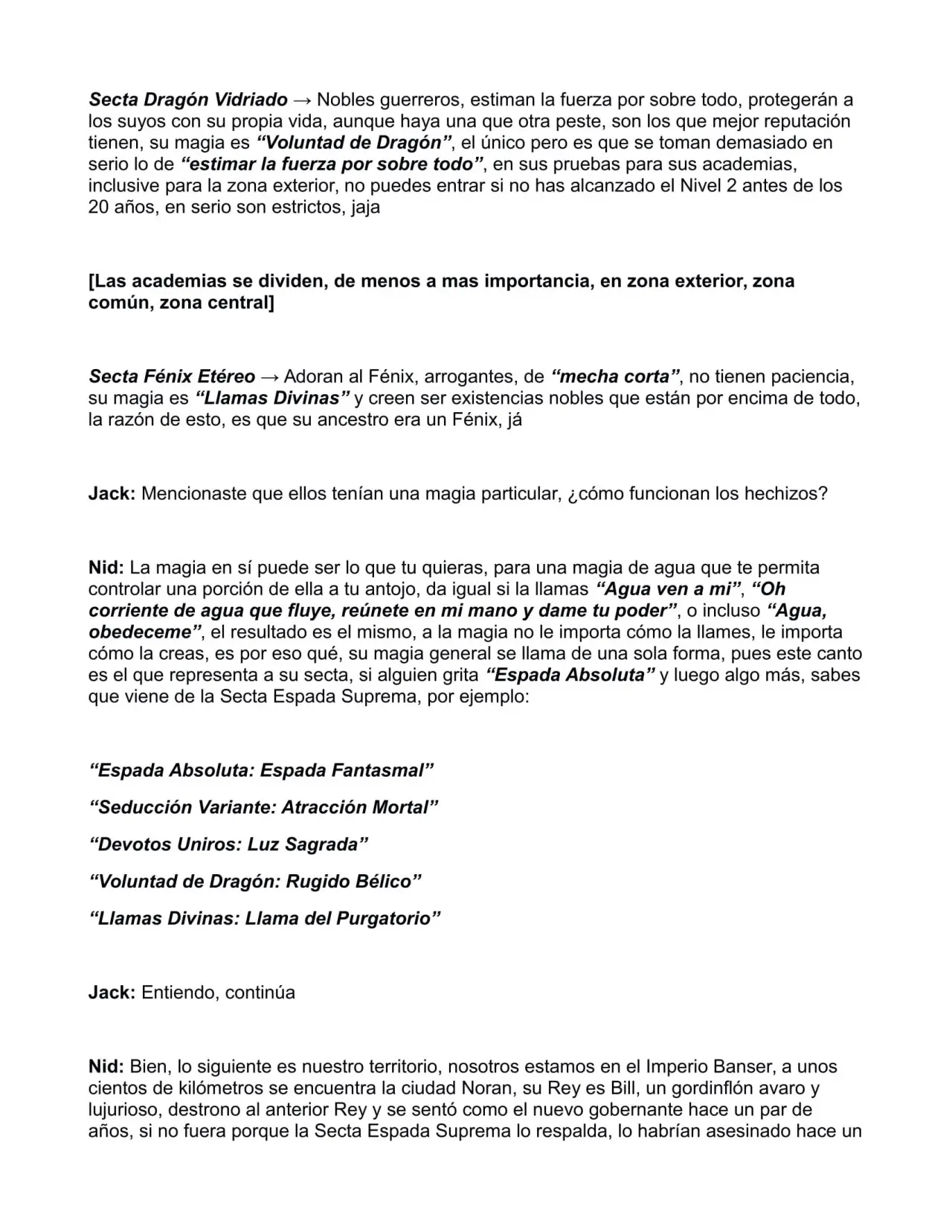 Secta Dragón Vidriado → Nobles guerreros, estiman la fuerza por sobre todo, protegerán a los suyos con su propia vida, aunque haya una que otra peste, son los que mejor reputación tienen, su magia es "Voluntad de Dragón", el único pero es que se toman demasiado en serio lo de "estimar la fuerza por sobre todo", en sus pruebas para sus academias, inclusive para la zona exterior, no puedes entrar si no has alcanzado el Nivel 2 antes de los 20 años, en serio son estrictos, jaja

[Las academias se dividen, de menos a mas importancia, en zona exterior, zona común, zona central]

Secta Fénix Etéreo → Adoran al Fénix, arrogantes, de "mecha corta", no tienen paciencia, su magia es "Llamas Divinas" y creen ser existencias nobles que están por encima de todo, la razón de esto, es que su ancestro era un Fénix, já

Jack: Mencionaste que ellos tenían una magia particular, ¿cómo funcionan los hechizos?

Nid: La magia en sí puede ser lo que tu quieras, para una magia de agua que te permita controlar una porción de ella a tu antojo, da igual si la llamas "Agua ven a mi", "Oh corriente de agua que fluye, reúnete en mi mano y dame tu poder", o incluso "Agua, obedeceme", el resultado es el mismo, a la magia no le importa cómo la llames, le importa cómo la creas, es por eso qué, su magia general se llama de una sola forma, pues este canto es el que representa a su secta, si alguien grita "Espada Absoluta" y luego algo más, sabes que viene de la Secta Espada Suprema, por ejemplo:

"Espada Absoluta: Espada Fantasmal"

"Seducción Variante: Atracción Mortal"

"Devotos Uniros: Luz Sagrada"

"Voluntad de Dragón: Rugido Bélico"

"Llamas Divinas: Llama del Purgatorio"

Jack: Entiendo, continúa

Nid: Bien, lo siguiente es nuestro territorio, nosotros estamos en el Imperio Banser, a unos cientos de kilómetros se encuentra la ciudad Noran, su Rey es Bill, un gordinflón avaro y lujurioso, destrono al anterior Rey y se sentó como el nuevo gobernante hace un par de años, si no fuera porque la Secta Espada Suprema lo respalda, lo habrían asesinado hace un